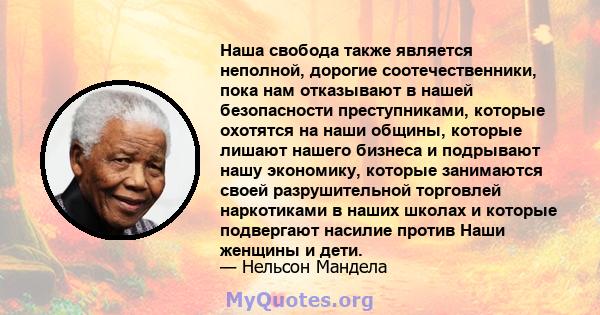 Наша свобода также является неполной, дорогие соотечественники, пока нам отказывают в нашей безопасности преступниками, которые охотятся на наши общины, которые лишают нашего бизнеса и подрывают нашу экономику, которые занимаются своей разрушительной торговлей наркотиками в наших школах и которые подвергают насилие против Наши женщины и дети.
— Нельсон Мандела

MyQuotes.org